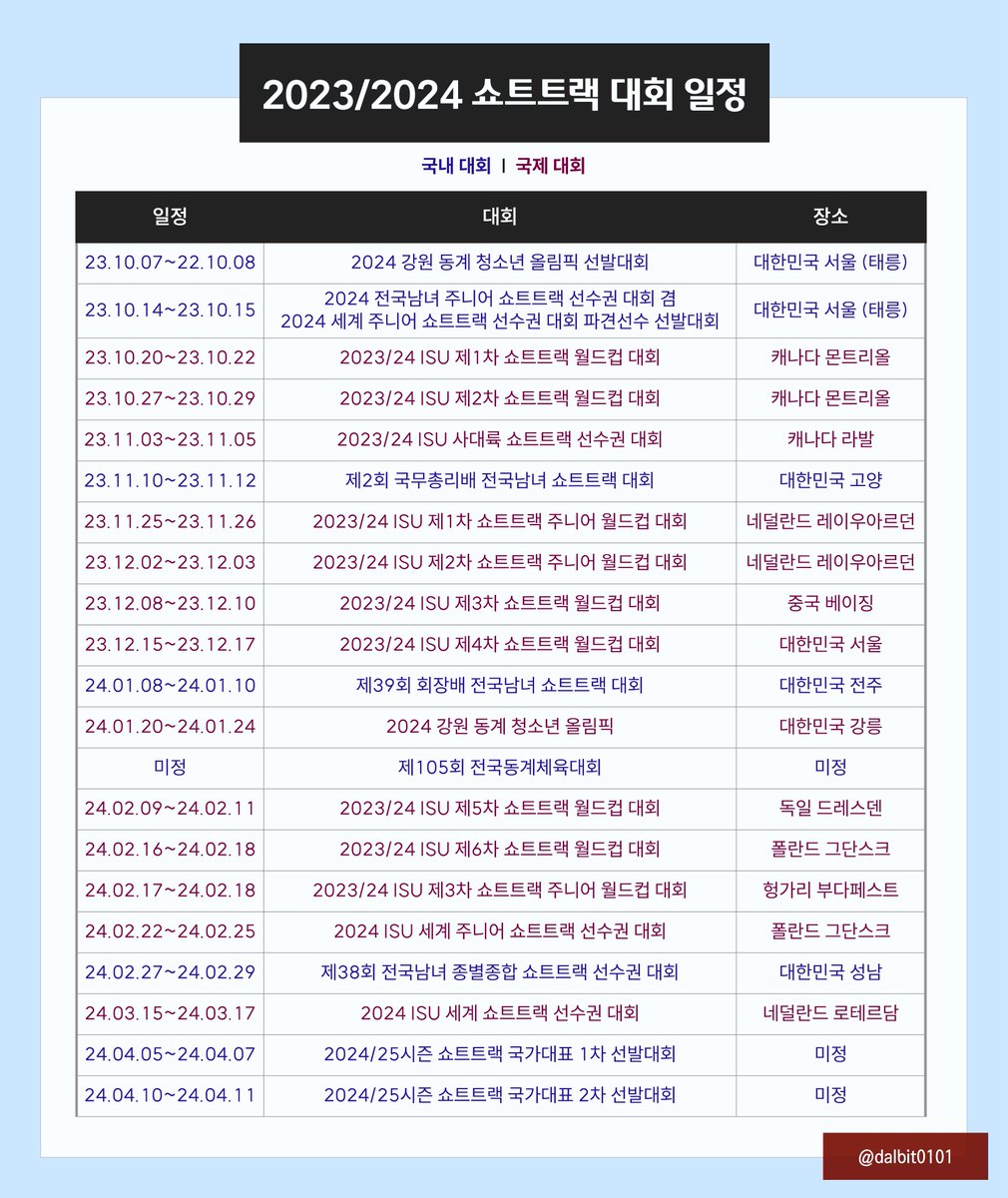 2023/2024 쇼트트랙 대회 일정

국내 대회 I 국제 대회

| 일정 | 대회 | 장소 |
|---|---|---|
| 23.10.07~22.10.08 | 2024 강원 동계 청소년 올림픽 선발대회 | 대한민국 서울 (태릉) |
| 23.10.14~23.10.15 | 2024 전국남녀 주니어 쇼트트랙 선수권 대회 겸 2024 세계 주니어 쇼트트랙 선수권 대회 파견선수 선발대회 | 대한민국 서울 (태릉) |
| 23.10.20~23.10.22 | 2023/24 ISU 제1차 쇼트트랙 월드컵 대회 | 캐나다 몬트리올 |
| 23.10.27~23.10.29 | 2023/24 ISU 제2차 쇼트트랙 월드컵 대회 | 캐나다 몬트리올 |
| 23.11.03~23.11.05 | 2023/24 ISU 사대륙 쇼트트랙 선수권 대회 | 캐나다 라발 |
| 23.11.10~23.11.12 | 제2회 국무총리배 전국남녀 쇼트트랙 대회 | 대한민국 고양 |
| 23.11.25~23.11.26 | 2023/24 ISU 제1차 쇼트트랙 주니어 월드컵 대회 | 네덜란드 레이우아르던 |
| 23.12.02~23.12.03 | 2023/24 ISU 제2차 쇼트트랙 주니어 월드컵 대회 | 네덜란드 레이우아르던 |
| 23.12.08~23.12.10 | 2023/24 ISU 제3차 쇼트트랙 월드컵 대회 | 중국 베이징 |
| 23.12.15~23.12.17 | 2023/24 ISU 제4차 쇼트트랙 월드컵 대회 | 대한민국 서울 |
| 24.01.08~24.01.10 | 제39회 회장배 전국남녀 쇼트트랙 대회 | 대한민국 전주 |
| 24.01.20~24.01.24 | 2024 강원 동계 청소년 올림픽 | 대한민국 강릉 |
| 미정 | 제105회 전국동계체육대회 | 미정 |
| 24.02.09~24.02.11 | 2023/24 ISU 제5차 쇼트트랙 월드컵 대회 | 독일 드레스덴 |
| 24.02.16~24.02.18 | 2023/24 ISU 제6차 쇼트트랙 월드컵 대회 | 폴란드 그단스크 |
| 24.02.17~24.02.18 | 2023/24 ISU 제3차 쇼트트랙 주니어 월드컵 대회 | 헝가리 부다페스트 |
| 24.02.22~24.02.25 | 2024 ISU 세계 주니어 쇼트트랙 선수권 대회 | 폴란드 그단스크 |
| 24.02.27~24.02.29 | 제38회 전국남녀 종별종합 쇼트트랙 선수권 대회 | 대한민국 성남 |
| 24.03.15~24.03.17 | 2024 ISU 세계 쇼트트랙 선수권 대회 | 네덜란드 로테르담 |
| 24.04.05~24.04.07 | 2024/25시즌 쇼트트랙 국가대표 1차 선발대회 | 미정 |
| 24.04.10~24.04.11 | 2024/25시즌 쇼트트랙 국가대표 2차 선발대회 | 미정 |

@dalbit0101